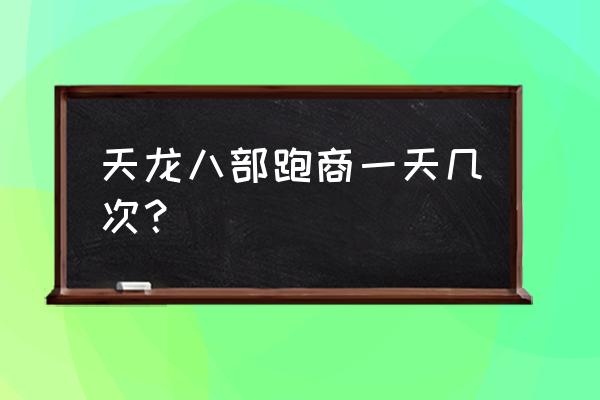 天龙八部跑商一天几次？